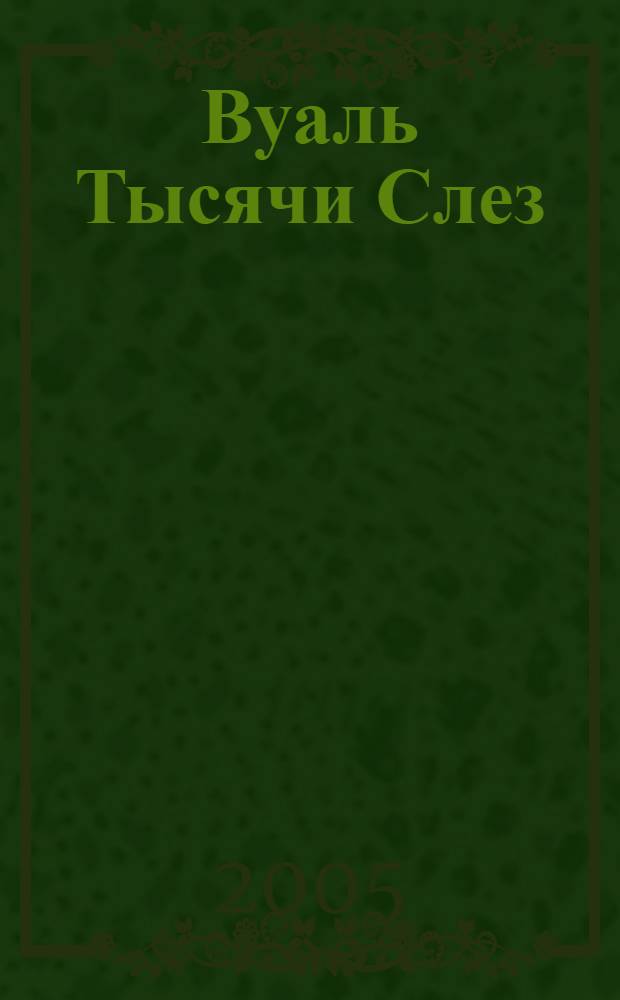 Вуаль Тысячи Слез

2005